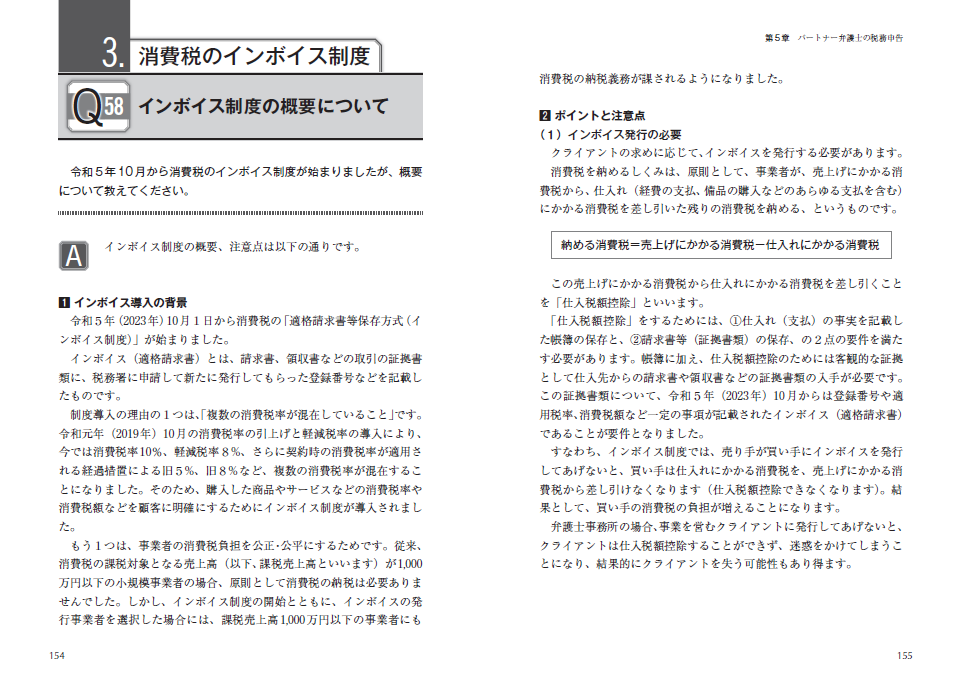 3. 消費税のインボイス制度

Q58 インボイス制度の概要について

令和５年10月から消費税のインボイス制度が始まりましたが、概要について教えてください。

A インボイス制度の概要、注意点は以下の通りです。

1 インボイス導入の背景
令和５年（2023年）10月１日から消費税の「適格請求書等保存方式（インボイス制度）」が始まりました。
インボイス（適格請求書）とは、請求書、領収書などの取引の証拠書類に、税務署に申請して新たに発行してもらった登録番号などを記載したものです。
制度導入の理由の１つは、「複数の消費税率が混在していること」です。令和元年（2019年）10月の消費税率の引上げと軽減税率の導入により、今では消費税率10%、軽減税率８%、さらに契約時の消費税率が適用される経過措置による旧５%、旧８%など、複数の消費税率が混在することになりました。そのため、購入した商品やサービスなどの消費税率や消費税額などを顧客に明確にするためにインボイス制度が導入されました。
もう１つは、事業者の消費税負担を公正・公平にするためです。従来、消費税の課税対象となる売上高（以下、課税売上高といいます）が1,000万円以下の小規模事業者の場合、原則として消費税の納税は必要ありませんでした。しかし、インボイス制度の開始とともに、インボイスの発行事業者を選択した場合には、課税売上高1,000万円以下の事業者にも

154

第５章　パートナー弁護士の税務申告

消費税の納税義務が課されるようになりました。

2 ポイントと注意点
（1）インボイス発行の必要
クライアントの求めに応じて、インボイスを発行する必要があります。
消費税を納めるしくみは、原則として、事業者が、売上げにかかる消費税から、仕入れ（経費の支払、備品の購入などのあらゆる支払を含む）にかかる消費税を差し引いた残りの消費税を納める、というものです。

納める消費税＝売上げにかかる消費税－仕入れにかかる消費税

この売上げにかかる消費税から仕入れにかかる消費税を差し引くことを「仕入税額控除」といいます。
「仕入税額控除」をするためには、①仕入れ（支払）の事実を記載した帳簿の保存と、②請求書等（証拠書類）の保存、の２点の要件を満たす必要があります。帳簿に加え、仕入税額控除のためには客観的な証拠として仕入先からの請求書や領収書などの証拠書類の入手が必要です。この証拠書類について、令和５年（2023年）10月からは登録番号や適用税率、消費税額など一定の事項が記載されたインボイス（適格請求書）であることが要件となりました。
すなわち、インボイス制度では、売り手が買い手にインボイスを発行してあげないと、買い手は仕入れにかかる消費税を、売上げにかかる消費税から差し引けなくなります（仕入税額控除できなくなります）。結果として、買い手の消費税の負担が増えることになります。
弁護士事務所の場合、事業を営むクライアントに発行してあげないと、クライアントは仕入税額控除することができず、迷惑をかけてしまうことになり、結果的にクライアントを失う可能性もあり得ます。

155